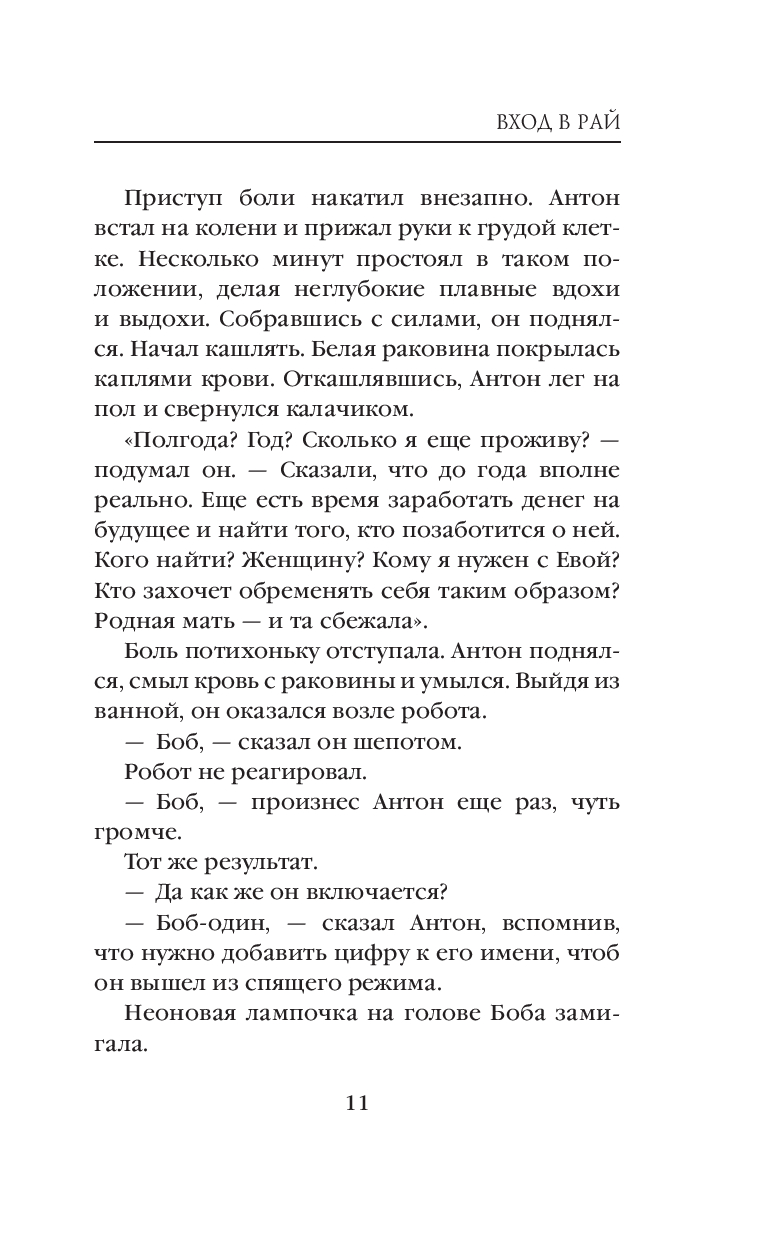 ВХОД В РАЙ

Приступ боли накатил внезапно. Антон встал на колени и прижал руки к грудой клетке. Несколько минут простоял в таком положении, делая неглубокие плавные вдохи и выдохи. Собравшись с силами, он поднялся. Начал кашлять. Белая раковина покрылась каплями крови. Откашлявшись, Антон лег на пол и свернулся калачиком.

«Полгода? Год? Сколько я еще проживу? — подумал он. — Сказали, что до года вполне реально. Еще есть время заработать денег на будущее и найти того, кто позаботится о ней. Кого найти? Женщину? Кому я нужен с Евой? Кто захочет обременять себя таким образом? Родная мать — и та сбежала».

Боль потихоньку отступала. Антон поднялся, смыл кровь с раковины и умылся. Выйдя из ванной, он оказался возле робота.

— Боб, — сказал он шепотом.

Робот не реагировал.

— Боб, — произнес Антон еще раз, чуть громче.

Тот же результат.

— Да как же он включается?

— Боб-один, — сказал Антон, вспомнив, что нужно добавить цифру к его имени, чтоб он вышел из спящего режима.

Неоновая лампочка на голове Боба замигала.

11